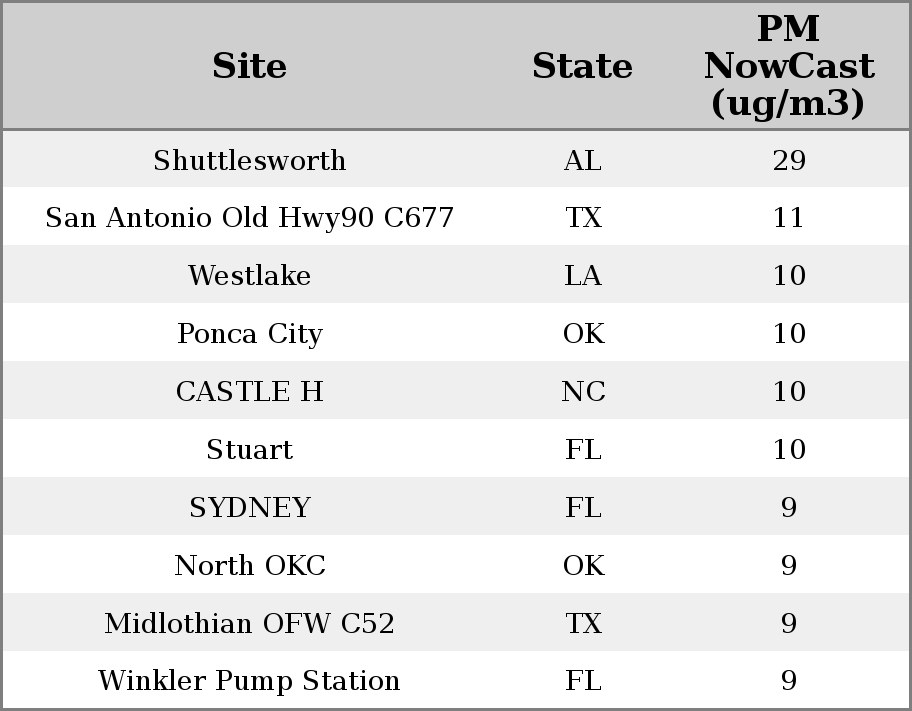 | Site | State | PM NowCast (ug/m3) |
|---|---|---|
| Shuttlesworth | AL | 29 |
| San Antonio Old Hwy90 C677 | TX | 11 |
| Westlake | LA | 10 |
| Ponca City | OK | 10 |
| CASTLE H | NC | 10 |
| Stuart | FL | 10 |
| SYDNEY | FL | 9 |
| North OKC | OK | 9 |
| Midlothian OFW C52 | TX | 9 |
| Winkler Pump Station | FL | 9 |